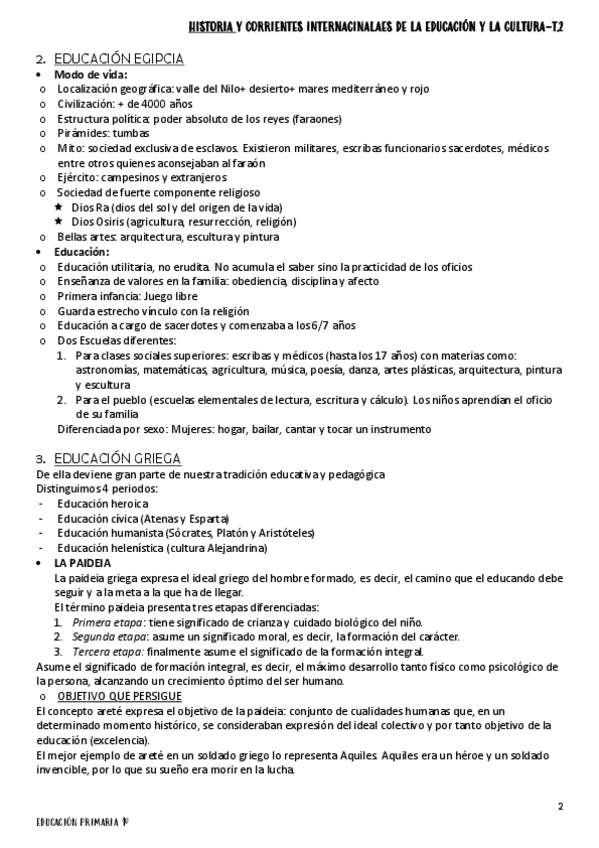 HISTORIA Y CORRIENTES INTERNACINALAES DE LA EDUCACIÓN Y LA CULTURA-T.2

2. EDUCACIÓN EGIPCIA

• Modo de vida:
o Localización geográfica: valle del Nilo+ desierto+ mares mediterráneo y rojo
o Civilización: + de 4000 años
o Estructura política: poder absoluto de los reyes (faraones)
o Pirámides: tumbas
o Mito: sociedad exclusiva de esclavos. Existieron militares, escribas funcionarios sacerdotes, médicos entre otros quienes aconsejaban al faraón
o Ejército: campesinos y extranjeros
o Sociedad de fuerte componente religioso
★ Dios Ra (dios del sol y del origen de la vida)
★ Dios Osiris (agricultura, resurrección, religión)
o Bellas artes: arquitectura, escultura y pintura
• Educación:
o Educación utilitaria, no erudita. No acumula el saber sino la practicidad de los oficios
o Enseñanza de valores en la familia: obediencia, disciplina y afecto
o Primera infancia: Juego libre
o Guarda estrecho vínculo con la religión
o Educación a cargo de sacerdotes y comenzaba a los 6/7 años
o Dos Escuelas diferentes:
1. Para clases sociales superiores: escribas y médicos (hasta los 17 años) con materias como: astronomías, matemáticas, agricultura, música, poesía, danza, artes plásticas, arquitectura, pintura y escultura
2. Para el pueblo (escuelas elementales de lectura, escritura y cálculo). Los niños aprendían el oficio de su familia
Diferenciada por sexo: Mujeres: hogar, bailar, cantar y tocar un instrumento

3. EDUCACIÓN GRIEGA

De ella deviene gran parte de nuestra tradición educativa y pedagógica
Distinguimos 4 periodos:
- Educación heroica
- Educación cívica (Atenas y Esparta)
- Educación humanista (Sócrates, Platón y Aristóteles)
- Educación helenística (cultura Alejandrina)
• LA PAIDEIA
La paideia griega expresa el ideal griego del hombre formado, es decir, el camino que el educando debe seguir y a la meta a la que ha de llegar.
El término paideia presenta tres etapas diferenciadas:
1. Primera etapa: tiene significado de crianza y cuidado biológico del niño.
2. Segunda etapa: asume un significado moral, es decir, la formación del carácter.
3. Tercera etapa: finalmente asume el significado de la formación integral.
Asume el significado de formación integral, es decir, el máximo desarrollo tanto físico como psicológico de la persona, alcanzando un crecimiento óptimo del ser humano.
o OBJETIVO QUE PERSIGUE
El concepto areté expresa el objetivo de la paideia: conjunto de cualidades humanas que, en un determinado momento histórico, se consideraban expresión del ideal colectivo y por tanto objetivo de la educación (excelencia).
El mejor ejemplo de areté en un soldado griego lo representa Aquiles. Aquiles era un héroe y un soldado invencible, por lo que su sueño era morir en la lucha.

2

EDUCACIÓN PRIMARIA 1º